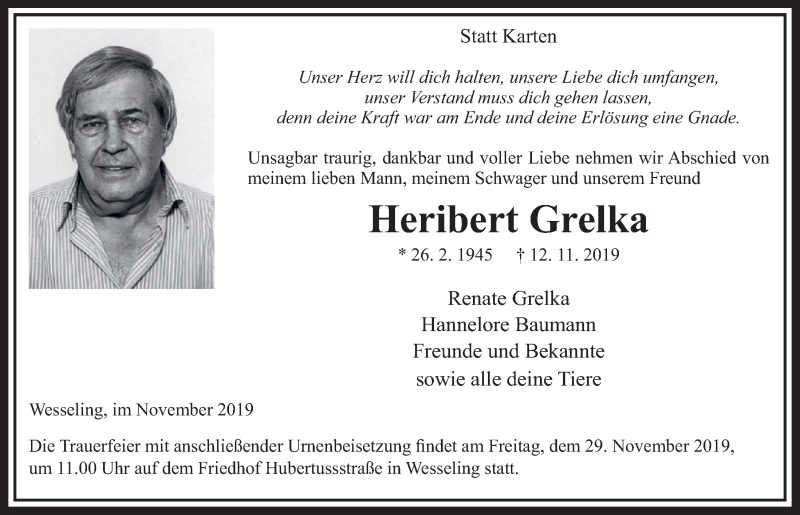 Statt Karten

Unser Herz will dich halten, unsere Liebe dich umfangen, unser Verstand muss dich gehen lassen, denn deine Kraft war am Ende und deine Erlösung eine Gnade.

Unsagbar traurig, dankbar und voller Liebe nehmen wir Abschied von meinem lieben Mann, meinem Schwager und unserem Freund

Heribert Grelka

* 26. 2. 1945 † 12. 11. 2019

Renate Grelka
Hannelore Baumann
Freunde und Bekannte
sowie alle deine Tiere

Wesseling, im November 2019

Die Trauerfeier mit anschließender Urnenbeisetzung findet am Freitag, dem 29. November 2019, um 11.00 Uhr auf dem Friedhof Hubertussstraße in Wesseling statt.